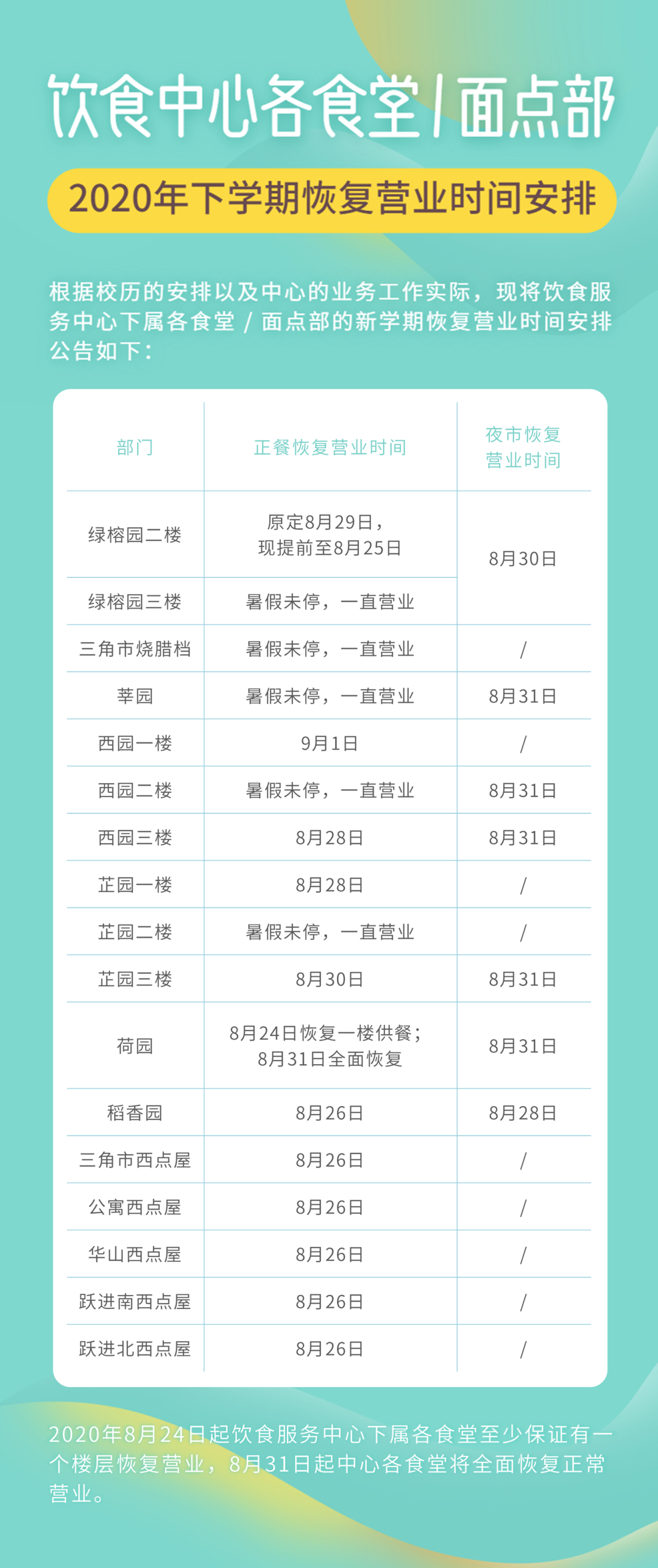 饮食中心各食堂/面点部

2020年下学期恢复营业时间安排

根据校历的安排以及中心的业务工作实际，现将饮食服务中心下属各食堂/面点部的新学期恢复营业时间安排公告如下：

| 部门 | 正餐恢复营业时间 | 夜市恢复营业时间 |
|---|---|---|
| 绿榕园二楼 | 原定8月29日，现提前至8月25日 | 8月30日 |
| 绿榕园三楼 | 暑假未停，一直营业 | |
| 三角市烧腊档 | 暑假未停，一直营业 | / |
| 莘园 | 暑假未停，一直营业 | 8月31日 |
| 西园一楼 | 9月1日 | / |
| 西园二楼 | 暑假未停，一直营业 | 8月31日 |
| 西园三楼 | 8月28日 | 8月31日 |
| 芷园一楼 | 8月28日 | / |
| 芷园二楼 | 暑假未停，一直营业 | / |
| 芷园三楼 | 8月30日 | 8月31日 |
| 荷园 | 8月24日恢复一楼供餐；8月31日全面恢复 | 8月31日 |
| 稻香园 | 8月26日 | 8月28日 |
| 三角市西点屋 | 8月26日 | / |
| 公寓西点屋 | 8月26日 | / |
| 华山西点屋 | 8月26日 | / |
| 跃进南西点屋 | 8月26日 | / |
| 跃进北西点屋 | 8月26日 | / |

2020年8月24日起饮食服务中心下属各食堂至少保证有一个楼层恢复营业，8月31日起中心各食堂将全面恢复正常营业。